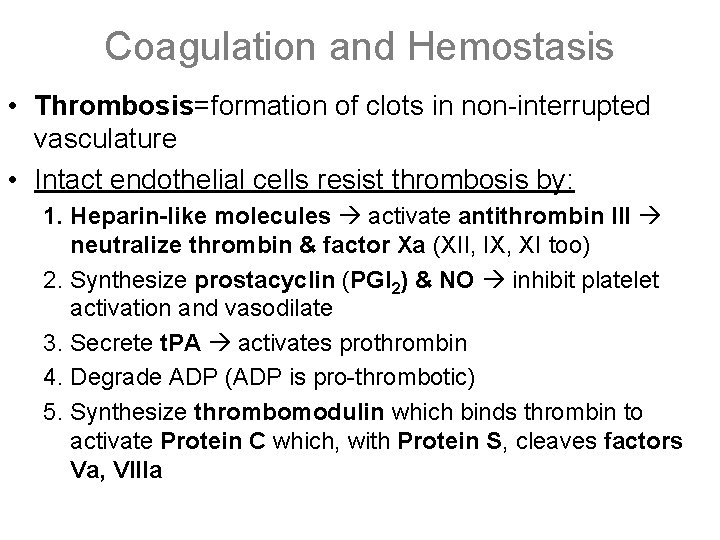 Coagulation and Hemostasis

• Thrombosis=formation of clots in non-interrupted vasculature

• Intact endothelial cells resist thrombosis by:

1. Heparin-like molecules → activate antithrombin III → neutralize thrombin & factor Xa (XII, IX, XI too)

2. Synthesize prostacyclin ($PGI_2$) & NO → inhibit platelet activation and vasodilate

3. Secrete tPA → activates prothrombin

4. Degrade ADP (ADP is pro-thrombotic)

5. Synthesize thrombomodulin which binds thrombin to activate Protein C which, with Protein S, cleaves factors Va, VIIIa